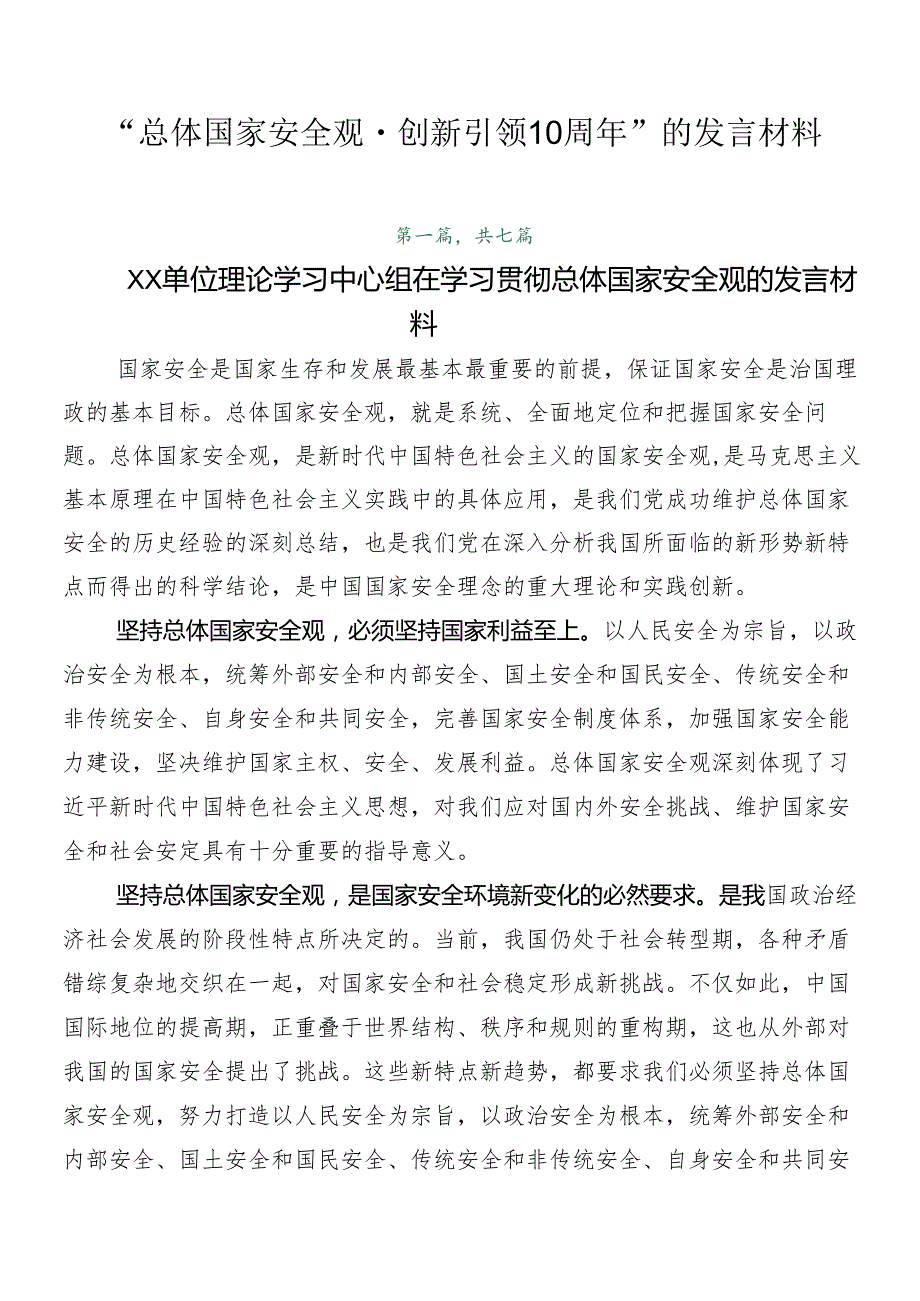 “总体国家安全观·创新引领10周年”的发言材料

第一篇，共七篇

XX单位理论学习中心组在学习贯彻总体国家安全观的发言材料

国家安全是国家生存和发展最基本最重要的前提，保证国家安全是治国理政的基本目标。总体国家安全观，就是系统、全面地定位和把握国家安全问题。总体国家安全观，是新时代中国特色社会主义的国家安全观，是马克思主义基本原理在中国特色社会主义实践中的具体应用，是我们党成功维护总体国家安全的历史经验的深刻总结，也是我们党在深入分析我国所面临的新形势新特点而得出的科学结论，是中国国家安全理念的重大理论和实践创新。

坚持总体国家安全观，必须坚持国家利益至上。以人民安全为宗旨，以政治安全为根本，统筹外部安全和内部安全、国土安全和国民安全、传统安全和非传统安全、自身安全和共同安全，完善国家安全制度体系，加强国家安全能力建设，坚决维护国家主权、安全、发展利益。总体国家安全观深刻体现了习近平新时代中国特色社会主义思想，对我们应对国内外安全挑战、维护国家安全和社会安定具有十分重要的指导意义。

坚持总体国家安全观，是国家安全环境新变化的必然要求。是我国政治经济社会发展的阶段性特点所决定的。当前，我国仍处于社会转型期，各种矛盾错综复杂地交织在一起，对国家安全和社会稳定形成新挑战。不仅如此，中国国际地位的提高期，正重叠于世界结构、秩序和规则的重构期，这也从外部对我国的国家安全提出了挑战。这些新特点新趋势，都要求我们必须坚持总体国家安全观，努力打造以人民安全为宗旨，以政治安全为根本，统筹外部安全和内部安全、国土安全和国民安全、传统安全和非传统安全、自身安全和共同安